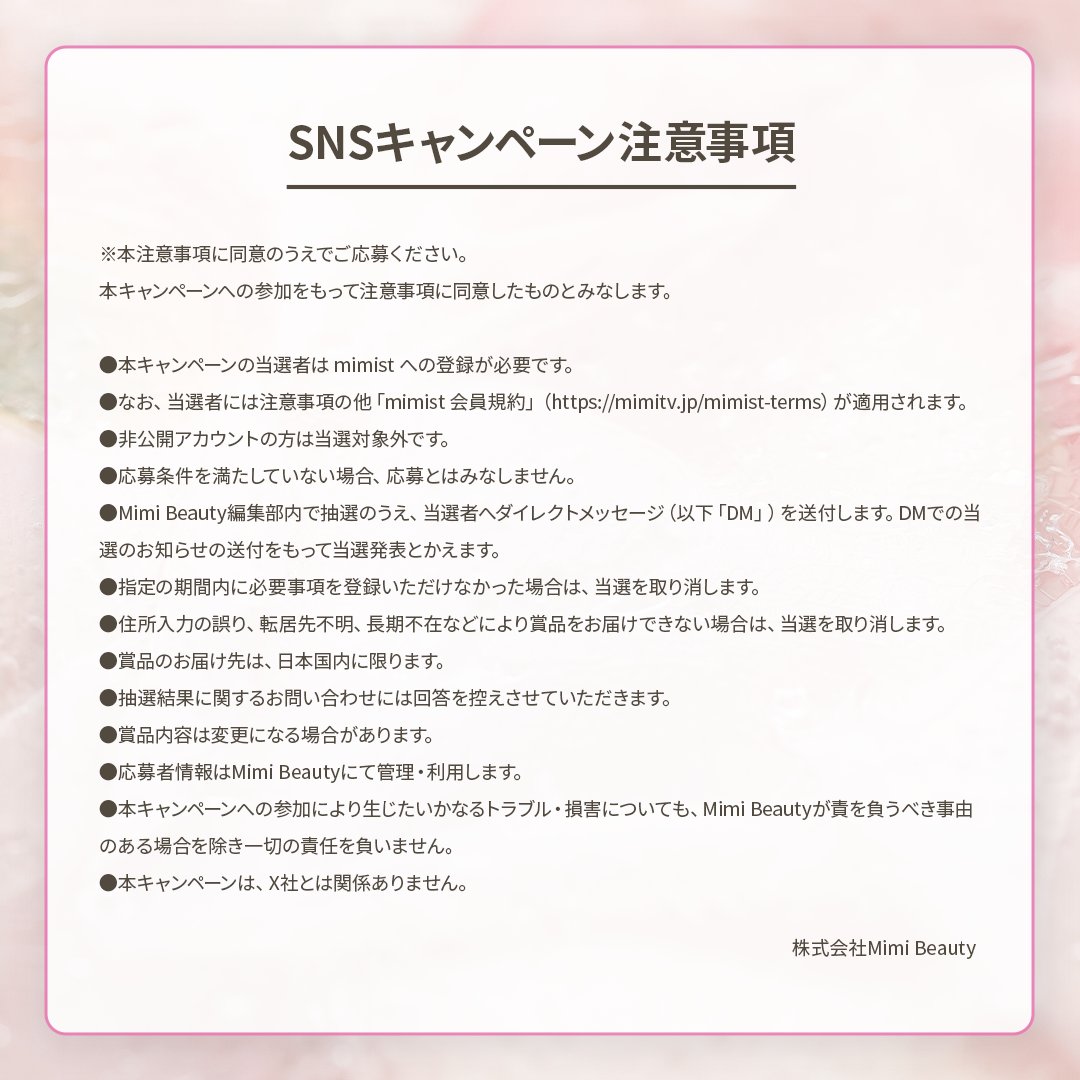 SNSキャンペーン注意事項

※本注意事項に同意のうえでご応募ください。
本キャンペーンへの参加をもって注意事項に同意したものとみなします。

●本キャンペーンの当選者は mimist への登録が必要です。
●なお、当選者には注意事項の他「mimist 会員規約」（https://mimitv.jp/mimist-terms）が適用されます。
●非公開アカウントの方は当選対象外です。
●応募条件を満たしていない場合、応募とはみなしません。
●Mimi Beauty編集部内で抽選のうえ、当選者へダイレクトメッセージ（以下「DM」）を送付します。DMでの当選のお知らせの送付をもって当選発表とかえます。
●指定の期間内に必要事項を登録いただけなかった場合は、当選を取り消します。
●住所入力の誤り、転居先不明、長期不在などにより賞品をお届けできない場合は、当選を取り消します。
●賞品のお届け先は、日本国内に限ります。
●抽選結果に関するお問い合わせには回答を控えさせていただきます。
●賞品内容は変更になる場合があります。
●応募者情報はMimi Beautyにて管理・利用します。
●本キャンペーンへの参加により生じたいかなるトラブル・損害についても、Mimi Beautyが責を負うべき事由のある場合を除き一切の責任を負いません。
●本キャンペーンは、X社とは関係ありません。

株式会社Mimi Beauty